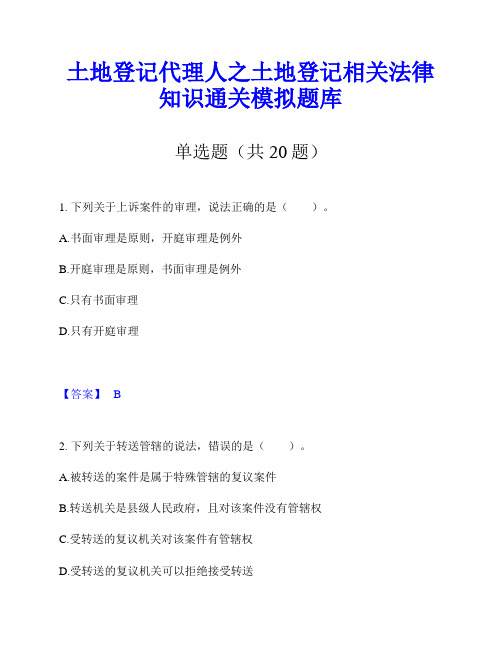 土地登记代理人之土地登记相关法律知识通关模拟题库

单选题（共 20 题）

1. 下列关于上诉案件的审理，说法正确的是（　　）。

A.书面审理是原则，开庭审理是例外

B.开庭审理是原则，书面审理是例外

C.只有书面审理

D.只有开庭审理

【答案】 B

2. 下列关于转送管辖的说法，错误的是（　　）。

A.被转送的案件是属于特殊管辖的复议案件

B.转送机关是县级人民政府，且对该案件没有管辖权

C.受转送的复议机关对该案件有管辖权

D.受转送的复议机关可以拒绝接受转送